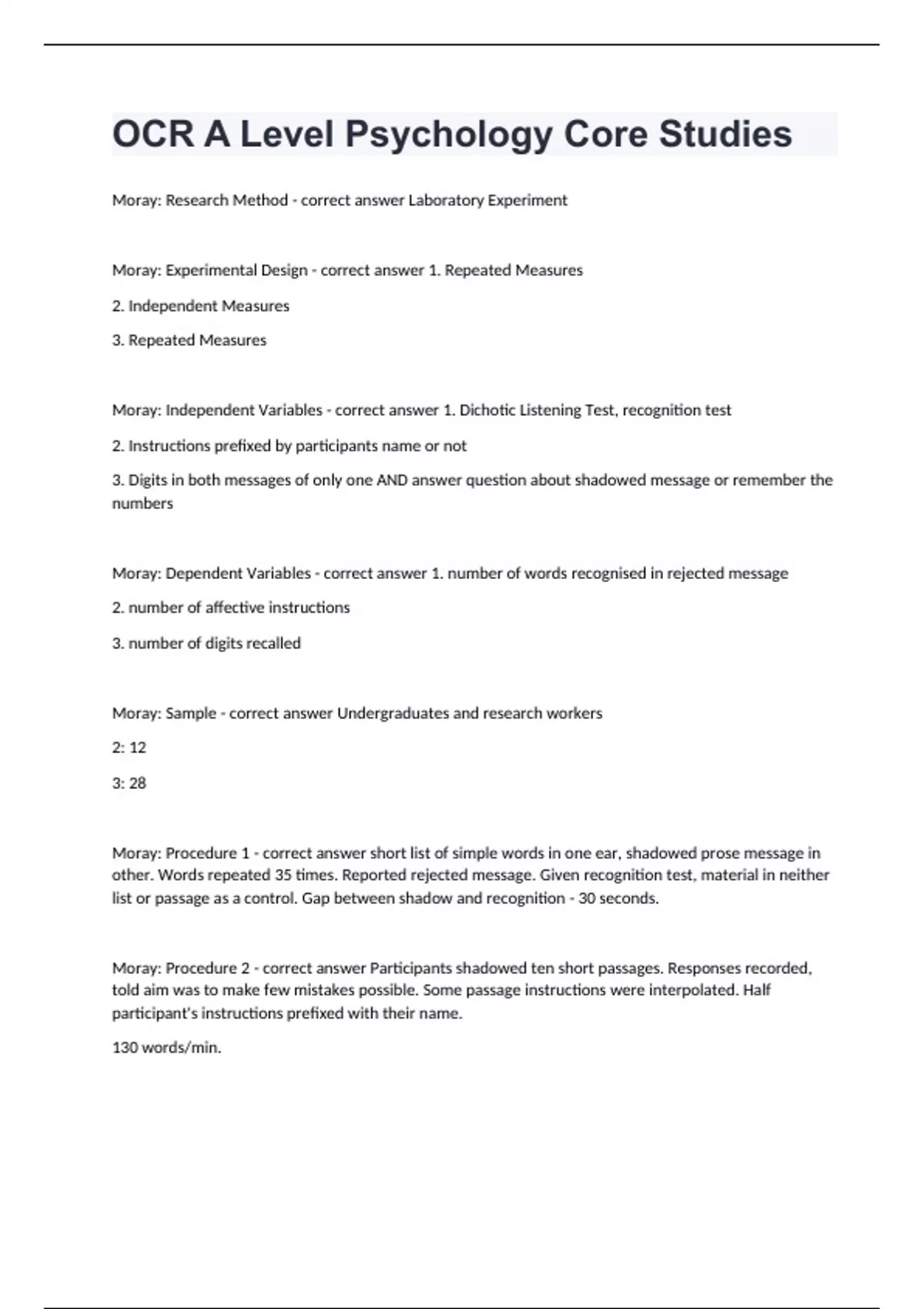 OCR A Level Psychology Core Studies

Moray: Research Method - correct answer Laboratory Experiment

Moray: Experimental Design - correct answer 1. Repeated Measures

2. Independent Measures

3. Repeated Measures

Moray: Independent Variables - correct answer 1. Dichotic Listening Test, recognition test

2. Instructions prefixed by participants name or not

3. Digits in both messages of only one AND answer question about shadowed message or remember the numbers

Moray: Dependent Variables - correct answer 1. number of words recognised in rejected message

2. number of affective instructions

3. number of digits recalled

Moray: Sample - correct answer Undergraduates and research workers

2: 12

3: 28

Moray: Procedure 1 - correct answer short list of simple words in one ear, shadowed prose message in other. Words repeated 35 times. Reported rejected message. Given recognition test, material in neither list or passage as a control. Gap between shadow and recognition - 30 seconds.

Moray: Procedure 2 - correct answer Participants shadowed ten short passages. Responses recorded, told aim was to make few mistakes possible. Some passage instructions were interpolated. Half participant's instructions prefixed with their name.

130 words/min.